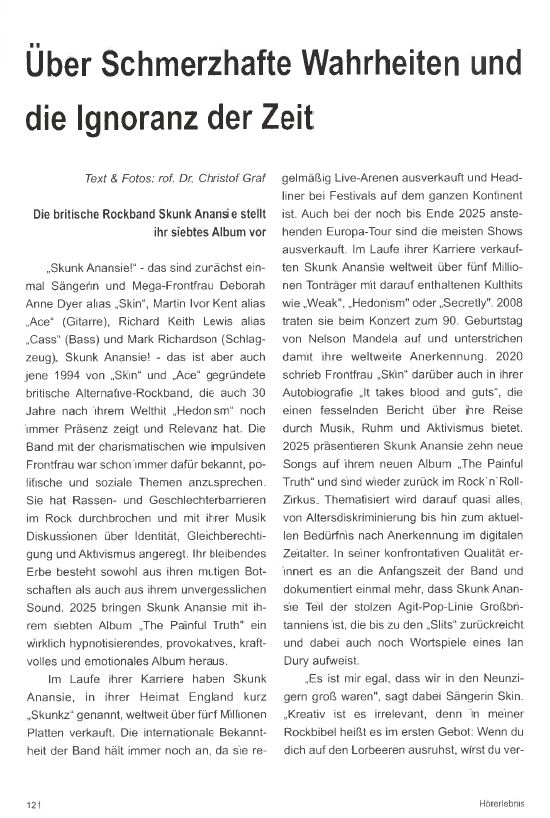 Über Schmerzhafte Wahrheiten und die Ignoranz der Zeit

Text & Fotos: rof. Dr. Christof Graf

Die britische Rockband Skunk Anansie stellt ihr siebtes Album vor

„Skunk Anansie!" - das sind zunächst einmal Sängerin und Mega-Frontfrau Deborah Anne Dyer alias „Skin", Martin Ivor Kent alias „Ace" (Gitarre), Richard Keith Lewis alias „Cass" (Bass) und Mark Richardson (Schlagzeug). Skunk Anansie! - das ist aber auch jene 1994 von „Skin" und „Ace" gegründete britische Alternative-Rockband, die auch 30 Jahre nach ihrem Welthit „Hedonism" noch immer Präsenz zeigt und Relevanz hat. Die Band mit der charismatischen wie impulsiven Frontfrau war schon immer dafür bekannt, politische und soziale Themen anzusprechen. Sie hat Rassen- und Geschlechterbarrieren im Rock durchbrochen und mit ihrer Musik Diskussionen über Identität, Gleichberechtigung und Aktivismus angeregt. Ihr bleibendes Erbe besteht sowohl aus ihren mutigen Botschaften als auch aus ihrem unvergesslichen Sound. 2025 bringen Skunk Anansie mit ihrem siebten Album „The Painful Truth" ein wirklich hypnotisierendes, provokatives, kraftvolles und emotionales Album heraus.

Im Laufe ihrer Karriere haben Skunk Anansie, in ihrer Heimat England kurz „Skunkz" genannt, weltweit über fünf Millionen Platten verkauft. Die internationale Bekanntheit der Band hält immer noch an, da sie regelmäßig Live-Arenen ausverkauft und Headliner bei Festivals auf dem ganzen Kontinent ist. Auch bei der noch bis Ende 2025 anstehenden Europa-Tour sind die meisten Shows ausverkauft. Im Laufe ihrer Karriere verkauften Skunk Anansie weltweit über fünf Millionen Tonträger mit darauf enthaltenen Kulthits wie „Weak", „Hedonism" oder „Secretly". 2008 traten sie beim Konzert zum 90. Geburtstag von Nelson Mandela auf und unterstrichen damit ihre weltweite Anerkennung. 2020 schrieb Frontfrau „Skin" darüber auch in ihrer Autobiografie „It takes blood and guts", die einen fesselnden Bericht über ihre Reise durch Musik, Ruhm und Aktivismus bietet. 2025 präsentieren Skunk Anansie zehn neue Songs auf ihrem neuen Album „The Painful Truth" und sind wieder zurück im Rock'n'Roll-Zirkus. Thematisiert wird darauf quasi alles, von Altersdiskriminierung bis hin zum aktuellen Bedürfnis nach Anerkennung im digitalen Zeitalter. In seiner konfrontativen Qualität erinnert es an die Anfangszeit der Band und dokumentiert einmal mehr, dass Skunk Anansie Teil der stolzen Agit-Pop-Linie Großbritanniens ist, die bis zu den „Slits" zurückreicht und dabei auch noch Wortspiele eines Ian Dury aufweist.

„Es ist mir egal, dass wir in den Neunzigern groß waren", sagt dabei Sängerin Skin. „Kreativ ist es irrelevant, denn in meiner Rockbibel heißt es im ersten Gebot: Wenn du dich auf den Lorbeeren ausruhst, wirst du ver-

121

Hörerlebnis